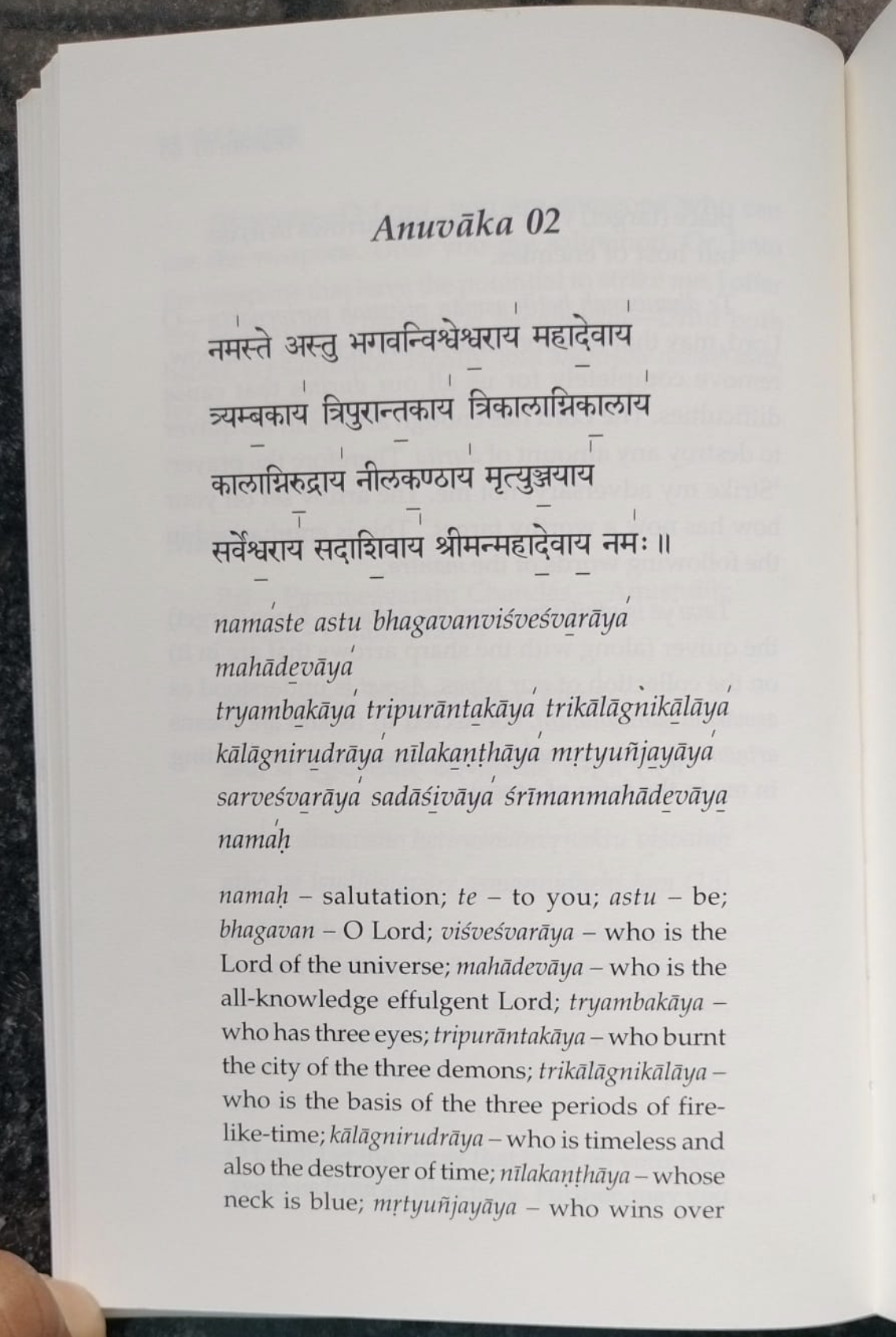 Anuvāka 02

नमस्ते अस्तु भगवन्विश्वेश्वराय महादेवाय त्र्यम्बकाय त्रिपुरान्तकाय त्रिकालाग्निकालाय कालाग्निरुद्राय नीलकण्ठाय मृत्युञ्जयाय सर्वेश्वराय सदाशिवाय श्रीमन्महादेवाय नमः ॥

namaste astu bhagavanviśveśvarāya mahādevāya
tryambakāya tripurāntakāya trikālāgnikālāya
kālāgnirudrāya nīlakaṇṭhāya mṛtyuñjayāya
sarveśvarāya sadāśivāya śrīmanmahādevāya namaḥ

namaḥ – salutation; te – to you; astu – be; bhagavan – O Lord; viśveśvarāya – who is the Lord of the universe; mahādevāya – who is the all-knowledge effulgent Lord; tryambakāya – who has three eyes; tripurāntakāya – who burnt the city of the three demons; trikālāgnikālāya – who is the basis of the three periods of fire-like-time; kālāgnirudrāya – who is timeless and also the destroyer of time; nīlakaṇṭhāya – whose neck is blue; mṛtyuñjayāya – who wins over